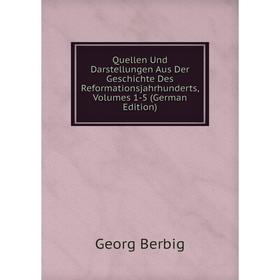 Quellen Und Darstellungen Aus Der Geschichte Des Reformationsjahrhunderts, Volumes 1-5 (German Edition)

Georg Berbig